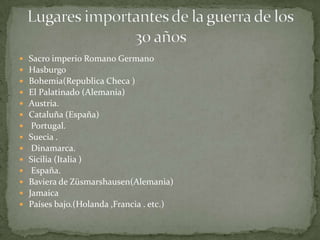 Lugares importantes de la guerra de los 30 años

- Sacro imperio Romano Germano
- Hasburgo
- Bohemia(Republica Checa )
- El Palatinado (Alemania)
- Austria.
- Cataluña (España)
- Portugal.
- Suecia .
- Dinamarca.
- Sicilia (Italia )
- España.
- Baviera de Züsmarshausen(Alemania)
- Jamaica
- Países bajo.(Holanda ,Francia . etc.)